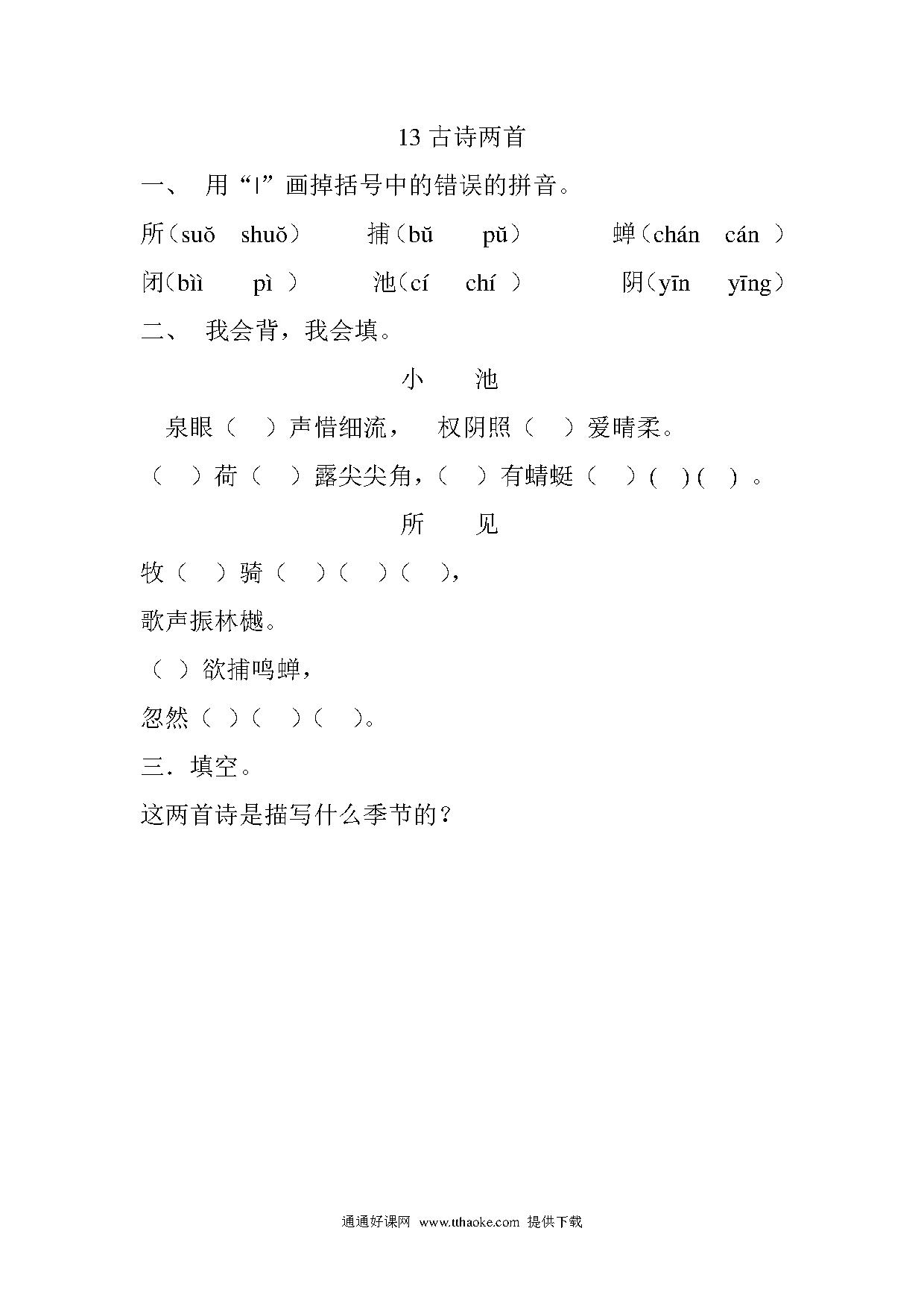 13 古诗两首

一、 用“|”画掉括号中的错误的拼音。

所（suǒ shuǒ） 捕（bǔ pǔ） 蝉（chán cán ）

闭（bìì pì ） 池（cí chí ） 阴（yīn yīng）

二、 我会背，我会填。

小 池

泉眼（ ）声惜细流， 权阴照（ ）爱晴柔。

（ ）荷（ ）露尖尖角，（ ）有蜻蜓（ ）( ) ( ) 。

所 见

牧（ ）骑（ ）（ ）（ ），

歌声振林樾。

（ ）欲捕鸣蝉，

忽然（ ）（ ）（ ）。

三．填空。

这两首诗是描写什么季节的？

通通好课网 www.tthaoke.com 提供下载